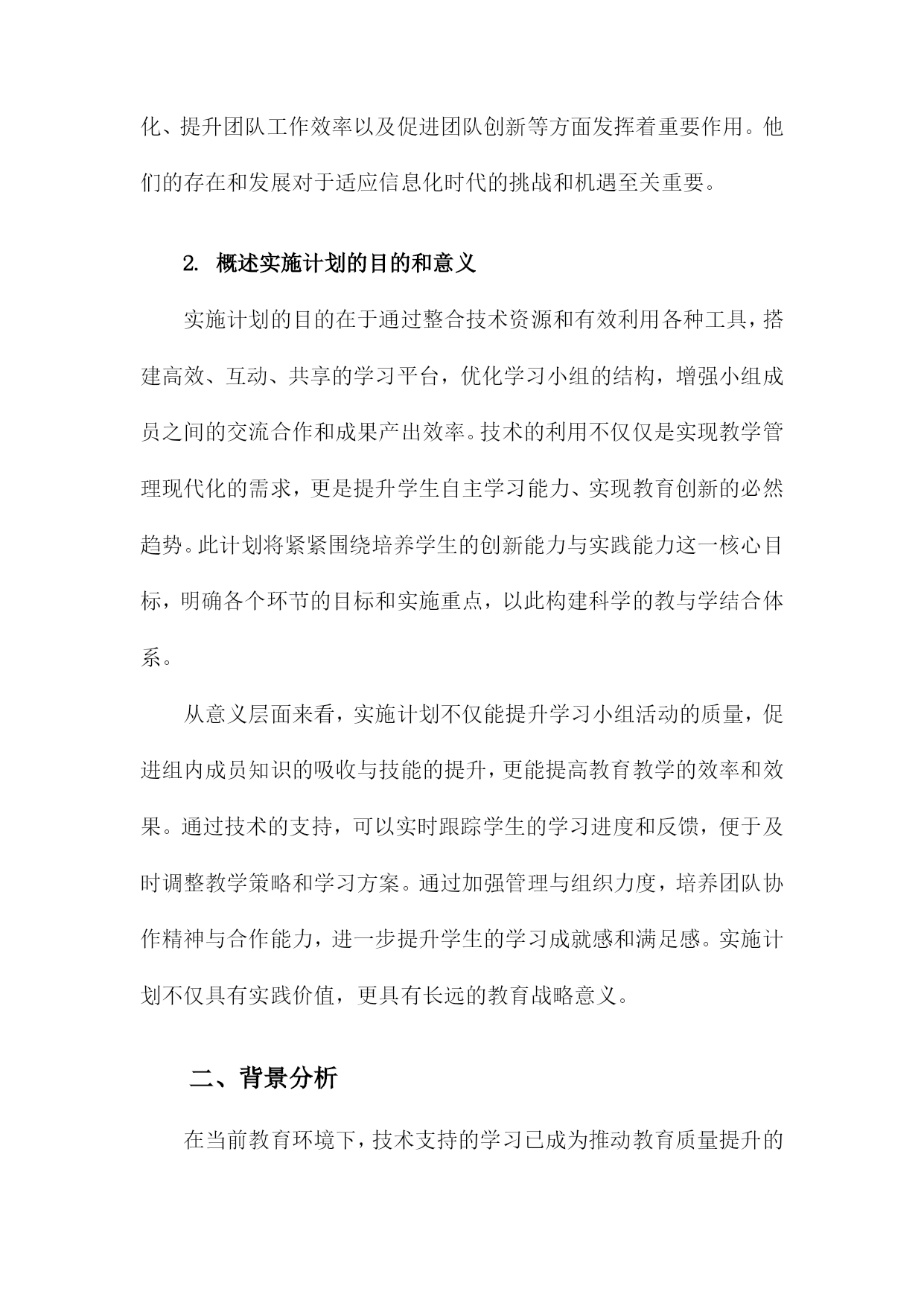 化、提升团队工作效率以及促进团队创新等方面发挥着重要作用。他们的存在和发展对于适应信息化时代的挑战和机遇至关重要。

2. 概述实施计划的目的和意义

实施计划的目的在于通过整合技术资源和有效利用各种工具，搭建高效、互动、共享的学习平台，优化学习小组的结构，增强小组成员之间的交流合作和成果产出效率。技术的利用不仅仅是实现教学管理现代化的需求，更是提升学生自主学习能力、实现教育创新的必然趋势。此计划将紧紧围绕培养学生的创新能力与实践能力这一核心目标，明确各个环节的目标和实施重点，以此构建科学的教与学结合体系。

从意义层面来看，实施计划不仅能提升学习小组活动的质量，促进组内成员知识的吸收与技能的提升，更能提高教育教学的效率和效果。通过技术的支持，可以实时跟踪学生的学习进度和反馈，便于及时调整教学策略和学习方案。通过加强管理与组织力度，培养团队协作精神与合作能力，进一步提升学生的学习成就感和满足感。实施计划不仅具有实践价值，更具有长远的教育战略意义。

二、背景分析

在当前教育环境下，技术支持的学习已成为推动教育质量提升的